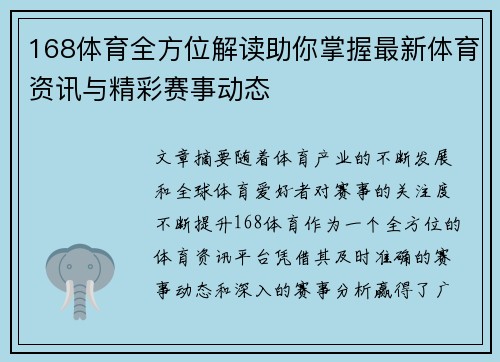 168体育全方位解读助你掌握最新体育资讯与精彩赛事动态

文章摘要随着体育产业的不断发展和全球体育爱好者对赛事的关注度不断提升168体育作为一个全方位的体育资讯平台凭借其及时准确的赛事动态和深入的赛事分析赢得了广